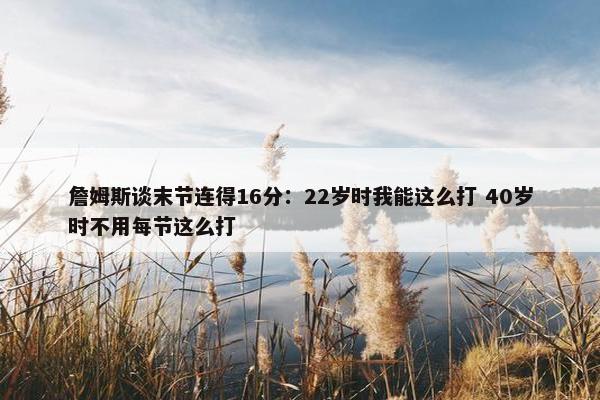 詹姆斯谈末节连得16分：22岁时我能这么打 40岁时不用每节这么打